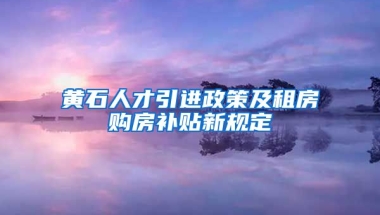 黄石人才引进政策及租房购房补贴新规定